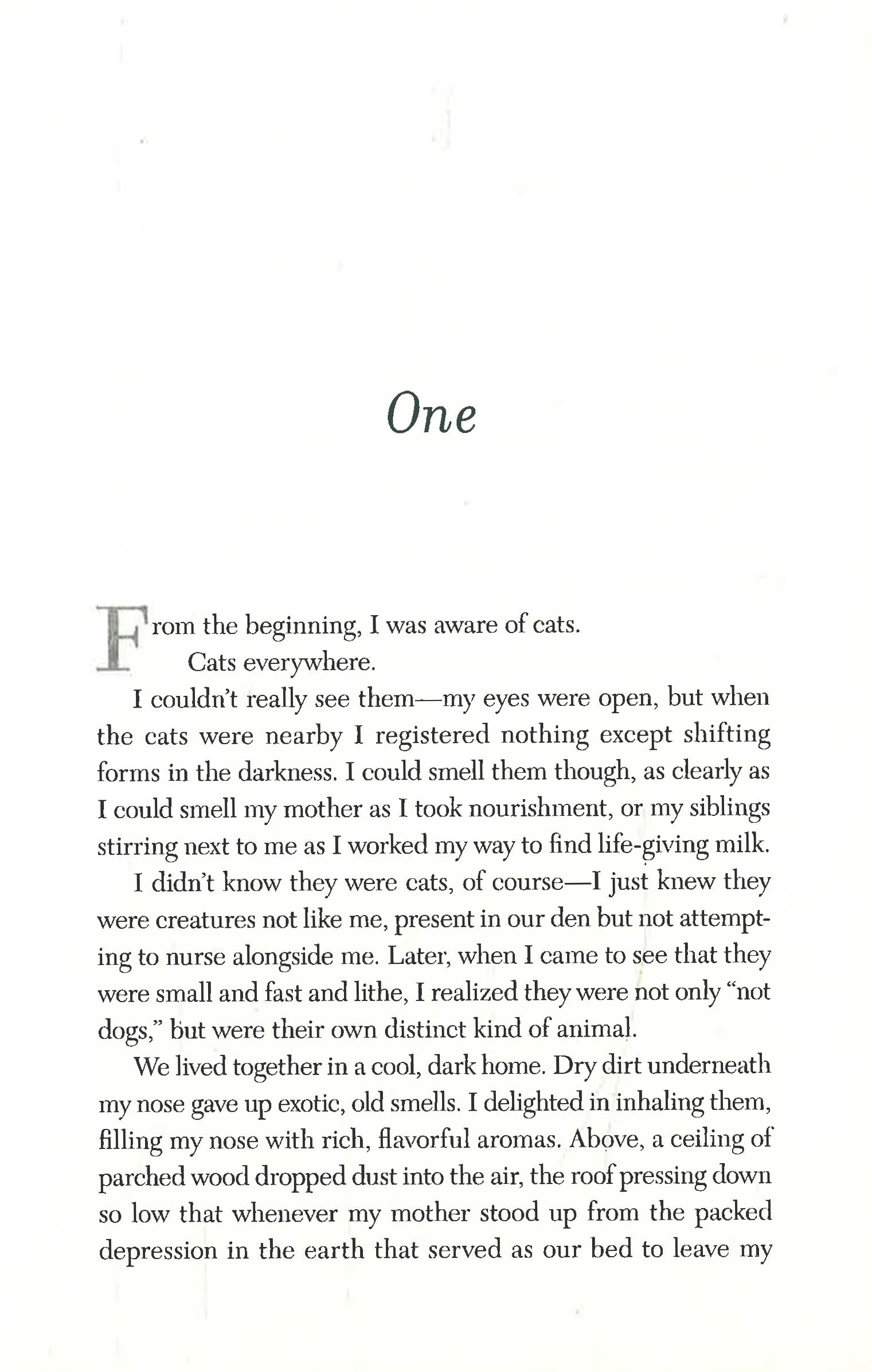 One

From the beginning, I was aware of cats.

Cats everywhere.

I couldn't really see them—my eyes were open, but when the cats were nearby I registered nothing except shifting forms in the darkness. I could smell them though, as clearly as I could smell my mother as I took nourishment, or my siblings stirring next to me as I worked my way to find life-giving milk.

I didn't know they were cats, of course—I just knew they were creatures not like me, present in our den but not attempting to nurse alongside me. Later, when I came to see that they were small and fast and lithe, I realized they were not only "not dogs," but were their own distinct kind of animal.

We lived together in a cool, dark home. Dry dirt underneath my nose gave up exotic, old smells. I delighted in inhaling them, filling my nose with rich, flavorful aromas. Above, a ceiling of parched wood dropped dust into the air, the roof pressing down so low that whenever my mother stood up from the packed depression in the earth that served as our bed to leave my